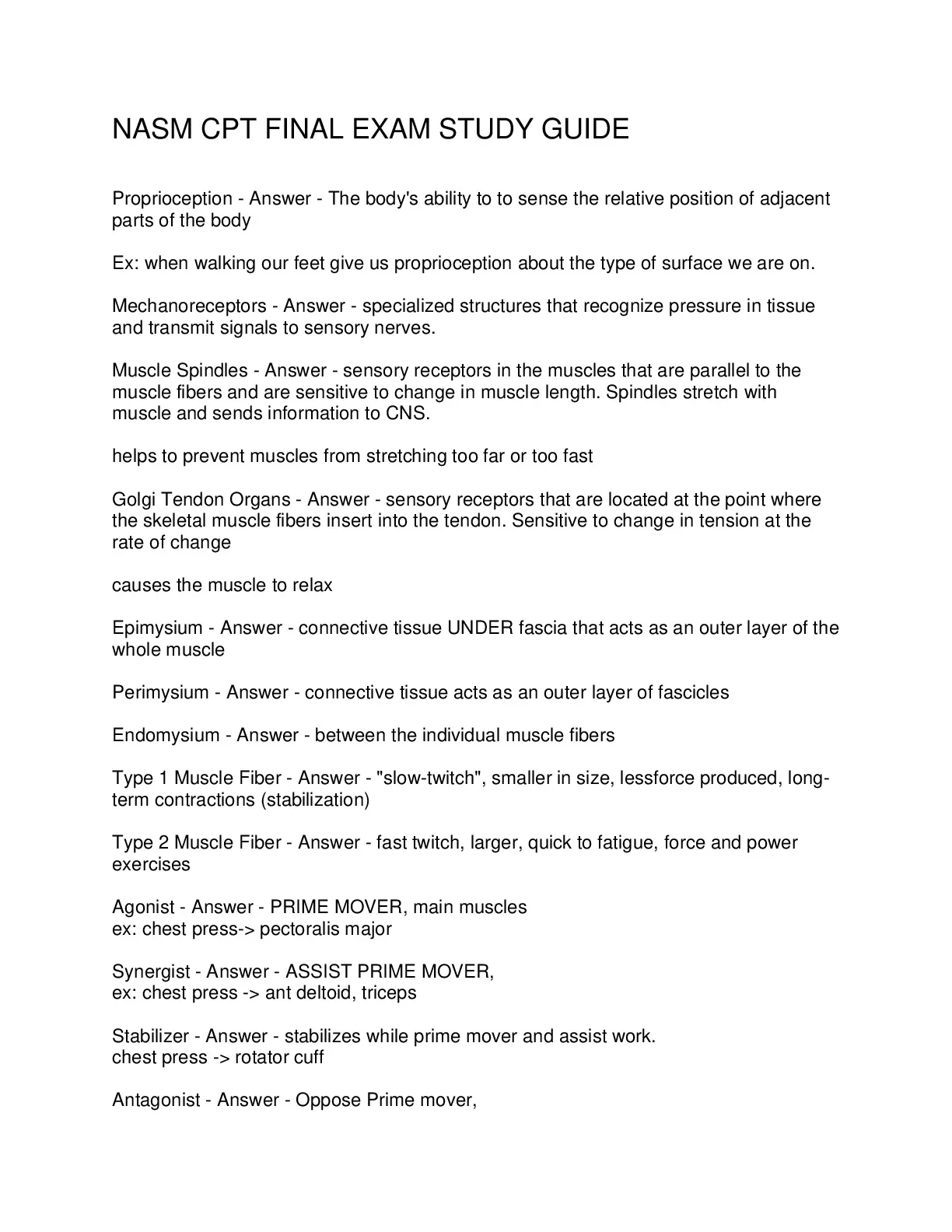 NASM CPT FINAL EXAM STUDY GUIDE

Proprioception - Answer - The body's ability to to sense the relative position of adjacent parts of the body

Ex: when walking our feet give us proprioception about the type of surface we are on.

Mechanoreceptors - Answer - specialized structures that recognize pressure in tissue and transmit signals to sensory nerves.

Muscle Spindles - Answer - sensory receptors in the muscles that are parallel to the muscle fibers and are sensitive to change in muscle length. Spindles stretch with muscle and sends information to CNS.

helps to prevent muscles from stretching too far or too fast

Golgi Tendon Organs - Answer - sensory receptors that are located at the point where the skeletal muscle fibers insert into the tendon. Sensitive to change in tension at the rate of change

causes the muscle to relax

Epimysium - Answer - connective tissue UNDER fascia that acts as an outer layer of the whole muscle

Perimysium - Answer - connective tissue acts as an outer layer of fascicles

Endomysium - Answer - between the individual muscle fibers

Type 1 Muscle Fiber - Answer - "slow-twitch", smaller in size, lessforce produced, long-term contractions (stabilization)

Type 2 Muscle Fiber - Answer - fast twitch, larger, quick to fatigue, force and power exercises

Agonist - Answer - PRIME MOVER, main muscles
ex: chest press-> pectoralis major

Synergist - Answer - ASSIST PRIME MOVER,
ex: chest press -> ant deltoid, triceps

Stabilizer - Answer - stabilizes while prime mover and assist work.
chest press -> rotator cuff

Antagonist - Answer - Oppose Prime mover,